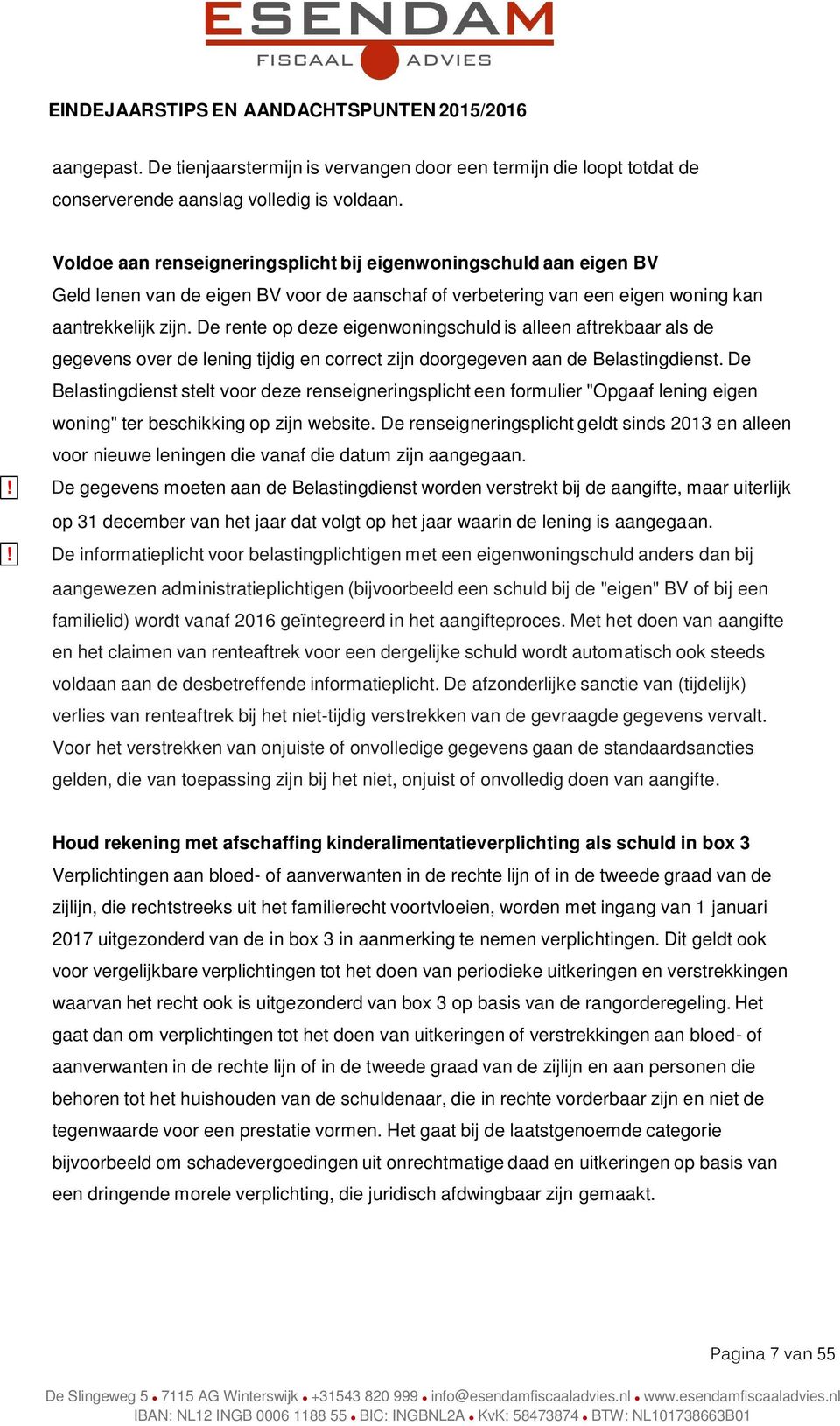 ESENDAM
FISCAAL ADVIES

EINDEJAARSTIPS EN AANDACHTSPUNTEN 2015/2016

aangepast. De tienjaarstermijn is vervangen door een termijn die loopt totdat de conserverende aanslag volledig is voldaan.

Voldoe aan renseigneringsplicht bij eigenwoningschuld aan eigen BV
Geld lenen van de eigen BV voor de aanschaf of verbetering van een eigen woning kan aantrekkelijk zijn. De rente op deze eigenwoningschuld is alleen aftrekbaar als de gegevens over de lening tijdig en correct zijn doorgegeven aan de Belastingdienst. De Belastingdienst stelt voor deze renseigneringsplicht een formulier "Opgaaf lening eigen woning" ter beschikking op zijn website. De renseigneringsplicht geldt sinds 2013 en alleen voor nieuwe leningen die vanaf die datum zijn aangegaan.

! De gegevens moeten aan de Belastingdienst worden verstrekt bij de aangifte, maar uiterlijk op 31 december van het jaar dat volgt op het jaar waarin de lening is aangegaan.

! De informatieplicht voor belastingplichtigen met een eigenwoningschuld anders dan bij aangewezen administratieplichtigen (bijvoorbeeld een schuld bij de "eigen" BV of bij een familielid) wordt vanaf 2016 geïntegreerd in het aangifteproces. Met het doen van aangifte en het claimen van renteaftrek voor een dergelijke schuld wordt automatisch ook steeds voldaan aan de desbetreffende informatieplicht. De afzonderlijke sanctie van (tijdelijk) verlies van renteaftrek bij het niet-tijdig verstrekken van de gevraagde gegevens vervalt. Voor het verstrekken van onjuiste of onvolledige gegevens gaan de standaardsancties gelden, die van toepassing zijn bij het niet, onjuist of onvolledig doen van aangifte.

Houd rekening met afschaffing kinderalimentatieverplichting als schuld in box 3
Verplichtingen aan bloed- of aanverwanten in de rechte lijn of in de tweede graad van de zijlijn, die rechtstreeks uit het familierecht voortvloeien, worden met ingang van 1 januari 2017 uitgezonderd van de in box 3 in aanmerking te nemen verplichtingen. Dit geldt ook voor vergelijkbare verplichtingen tot het doen van periodieke uitkeringen en verstrekkingen waarvan het recht ook is uitgezonderd van box 3 op basis van de rangorderegeling. Het gaat dan om verplichtingen tot het doen van uitkeringen of verstrekkingen aan bloed- of aanverwanten in de rechte lijn of in de tweede graad van de zijlijn en aan personen die behoren tot het huishouden van de schuldenaar, die in rechte vorderbaar zijn en niet de tegenwaarde voor een prestatie vormen. Het gaat bij de laatstgenoemde categorie bijvoorbeeld om schadevergoedingen uit onrechtmatige daad en uitkeringen op basis van een dringende morele verplichting, die juridisch afdwingbaar zijn gemaakt.

Pagina 7 van 55

De Slingeweg 5 • 7115 AG Winterswijk • +31543 820 999 • info@esendamfiscaaladvies.nl • www.esendamfiscaaladvies.nl
IBAN: NL12 INGB 0006 1188 55 • BIC: INGBNL2A • KvK: 58473874 • BTW: NL101738663B01